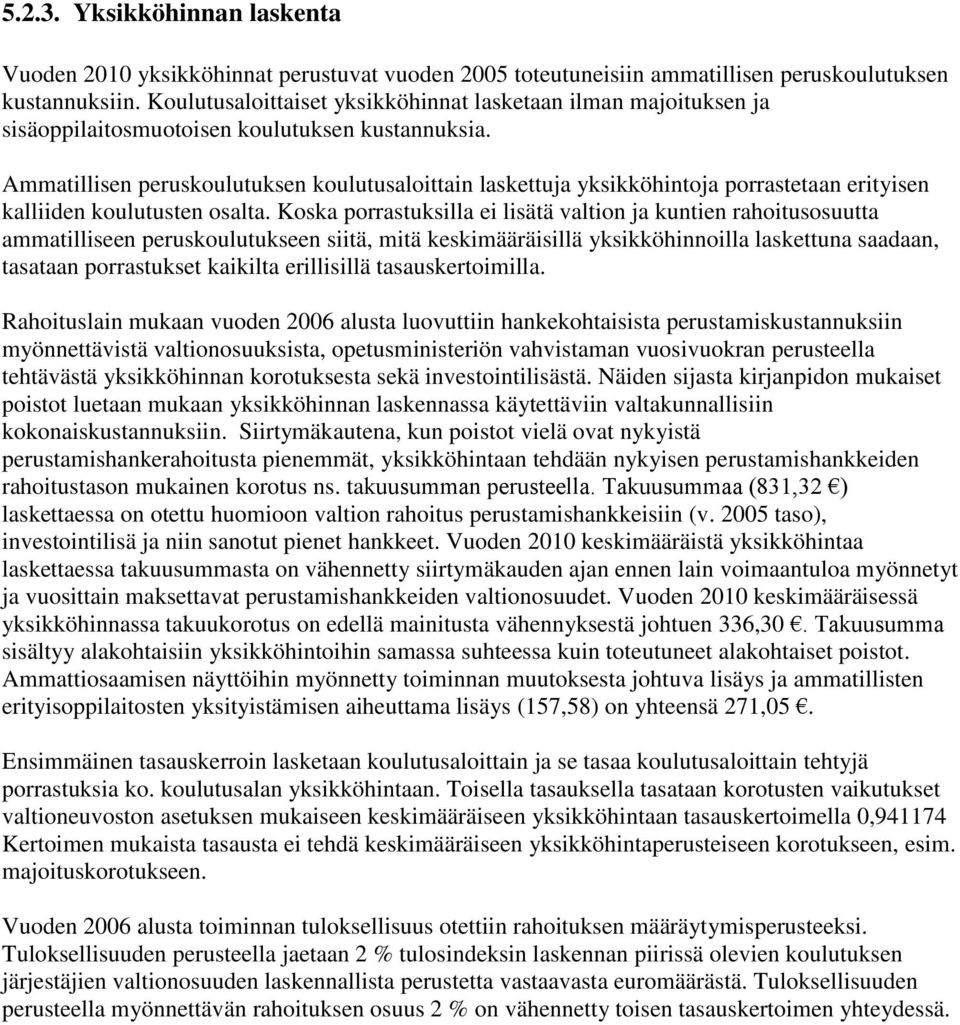 5.2.3. Yksikköhinnan laskenta

Vuoden 2010 yksikköhinnat perustuvat vuoden 2005 toteutuneisiin ammatillisen peruskoulutuksen kustannuksiin. Koulutusaloittaiset yksikköhinnat lasketaan ilman majoituksen ja sisäoppilaitosmuotoisen koulutuksen kustannuksia.

Ammatillisen peruskoulutuksen koulutusaloittain laskettuja yksikköhintoja porrastetaan erityisen kalliiden koulutusten osalta. Koska porrastuksilla ei lisätä valtion ja kuntien rahoitusosuutta ammatilliseen peruskoulutukseen siitä, mitä keskimääräisillä yksikköhinnoilla laskettuna saadaan, tasataan porrastukset kaikilta erillisillä tasauskertoimilla.

Rahoituslain mukaan vuoden 2006 alusta luovuttiin hankekohtaisista perustamiskustannuksiin myönnettävistä valtionosuuksista, opetusministeriön vahvistaman vuosivuokran perusteella tehtävästä yksikköhinnan korotuksesta sekä investointilisästä. Näiden sijasta kirjanpidon mukaiset poistot luetaan mukaan yksikköhinnan laskennassa käytettäviin valtakunnallisiin kokonaiskustannuksiin. Siirtymäkautena, kun poistot vielä ovat nykyistä perustamishankerahoitusta pienemmät, yksikköhintaan tehdään nykyisen perustamishankkeiden rahoitustason mukainen korotus ns. takuusumman perusteella. Takuusummaa (831,32 €) laskettaessa on otettu huomioon valtion rahoitus perustamishankkeisiin (v. 2005 taso), investointilisä ja niin sanotut pienet hankkeet. Vuoden 2010 keskimääräistä yksikköhintaa laskettaessa takuusummasta on vähennetty siirtymäkauden ajan ennen lain voimaantuloa myönnetyt ja vuosittain maksettavat perustamishankkeiden valtionosuudet. Vuoden 2010 keskimääräisessä yksikköhinnassa takuukorotus on edellä mainitusta vähennyksestä johtuen 336,30 €. Takuusumma sisältyy alakohtaisiin yksikköhintoihin samassa suhteessa kuin toteutuneet alakohtaiset poistot. Ammattiosaamisen näyttöihin myönnetty toiminnan muutoksesta johtuva lisäys ja ammatillisten erityisoppilaitosten yksityistämisen aiheuttama lisäys (157,58) on yhteensä 271,05 €.

Ensimmäinen tasauskerroin lasketaan koulutusaloittain ja se tasaa koulutusaloittain tehtyjä porrastuksia ko. koulutusalan yksikköhintaan. Toisella tasauksella tasataan korotusten vaikutukset valtioneuvoston asetuksen mukaiseen keskimääräiseen yksikköhintaan tasauskertoimella 0,941174 Kertoimen mukaista tasausta ei tehdä keskimääräiseen yksikköhintaperusteiseen korotukseen, esim. majoituskorotukseen.

Vuoden 2006 alusta toiminnan tuloksellisuus otettiin rahoituksen määräytymisperusteeksi. Tuloksellisuuden perusteella jaetaan 2 % tulosindeksin laskennan piirissä olevien koulutuksen järjestäjien valtionosuuden laskennallista perustetta vastaavasta euromäärästä. Tuloksellisuuden perusteella myönnettävän rahoituksen osuus 2 % on vähennetty toisen tasauskertoimen yhteydessä.